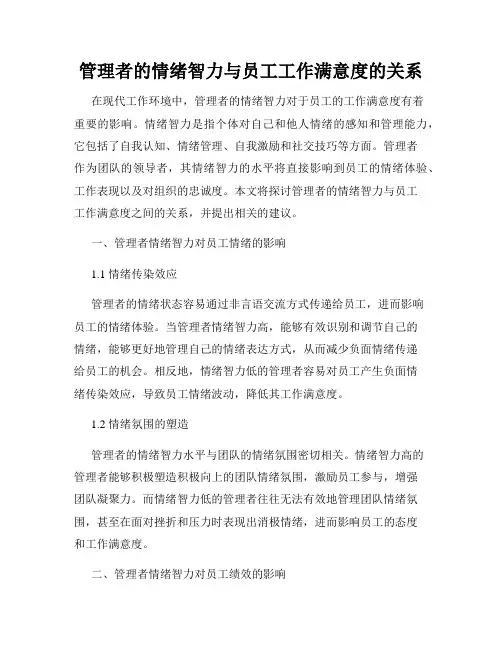 管理者的情绪智力与员工工作满意度的关系

在现代工作环境中，管理者的情绪智力对于员工的工作满意度有着重要的影响。情绪智力是指个体对自己和他人情绪的感知和管理能力，它包括了自我认知、情绪管理、自我激励和社交技巧等方面。管理者作为团队的领导者，其情绪智力的水平将直接影响到员工的情绪体验、工作表现以及对组织的忠诚度。本文将探讨管理者的情绪智力与员工工作满意度之间的关系，并提出相关的建议。

一、管理者情绪智力对员工情绪的影响

1.1 情绪传染效应

管理者的情绪状态容易通过非言语交流方式传递给员工，进而影响员工的情绪体验。当管理者情绪智力高，能够有效识别和调节自己的情绪，能够更好地管理自己的情绪表达方式，从而减少负面情绪传递给员工的机会。相反地，情绪智力低的管理者容易对员工产生负面情绪传染效应，导致员工情绪波动，降低其工作满意度。

1.2 情绪氛围的塑造

管理者的情绪智力水平与团队的情绪氛围密切相关。情绪智力高的管理者能够积极塑造积极向上的团队情绪氛围，激励员工参与，增强团队凝聚力。而情绪智力低的管理者往往无法有效地管理团队情绪氛围，甚至在面对挫折和压力时表现出消极情绪，进而影响员工的态度和工作满意度。

二、管理者情绪智力对员工绩效的影响